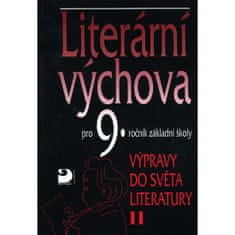 Literární výchova

pro 9. ročník základní školy

VÝPRAVY DO SVĚTA LITERATURY II